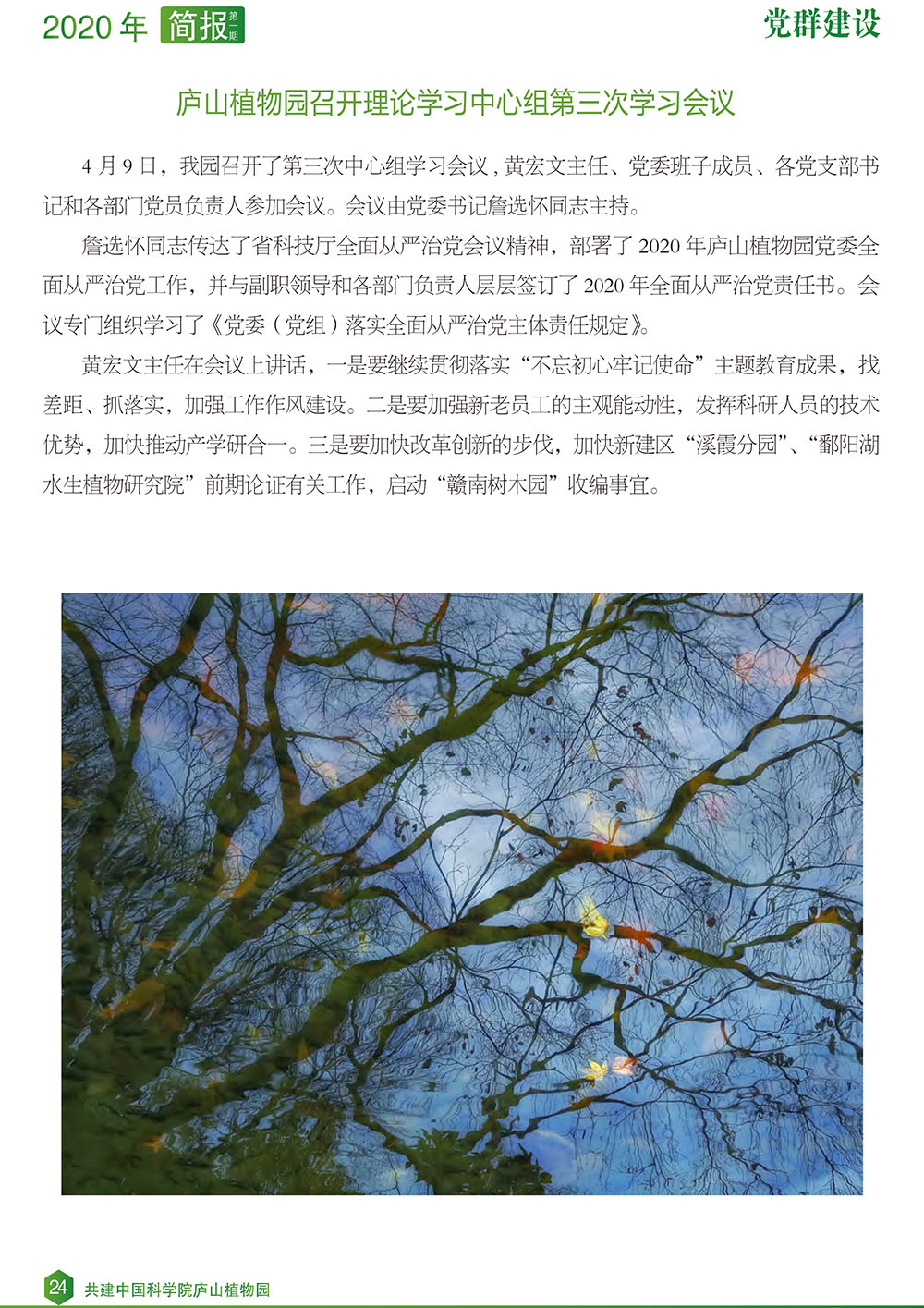 2020年 简报 第一期

党群建设

庐山植物园召开理论学习中心组第三次学习会议

4月9日，我园召开了第三次中心组学习会议，黄宏文主任、党委班子成员、各党支部书记和各部门党员负责人参加会议。会议由党委书记詹选怀同志主持。

詹选怀同志传达了省科技厅全面从严治党会议精神，部署了2020年庐山植物园党委全面从严治党工作，并与副职领导和各部门负责人层层签订了2020年全面从严治党责任书。会议专门组织学习了《党委（党组）落实全面从严治党主体责任规定》。

黄宏文主任在会议上讲话，一是要继续贯彻落实“不忘初心牢记使命”主题教育成果，找差距、抓落实，加强工作作风建设。二是要加强新老员工的主观能动性，发挥科研人员的技术优势，加快推动产学研合一。三是要加快改革创新的步伐，加快新建区“溪霞分园”、“鄱阳湖水生植物研究院”前期论证有关工作，启动“赣南树木园”收编事宜。

24 共建中国科学院庐山植物园